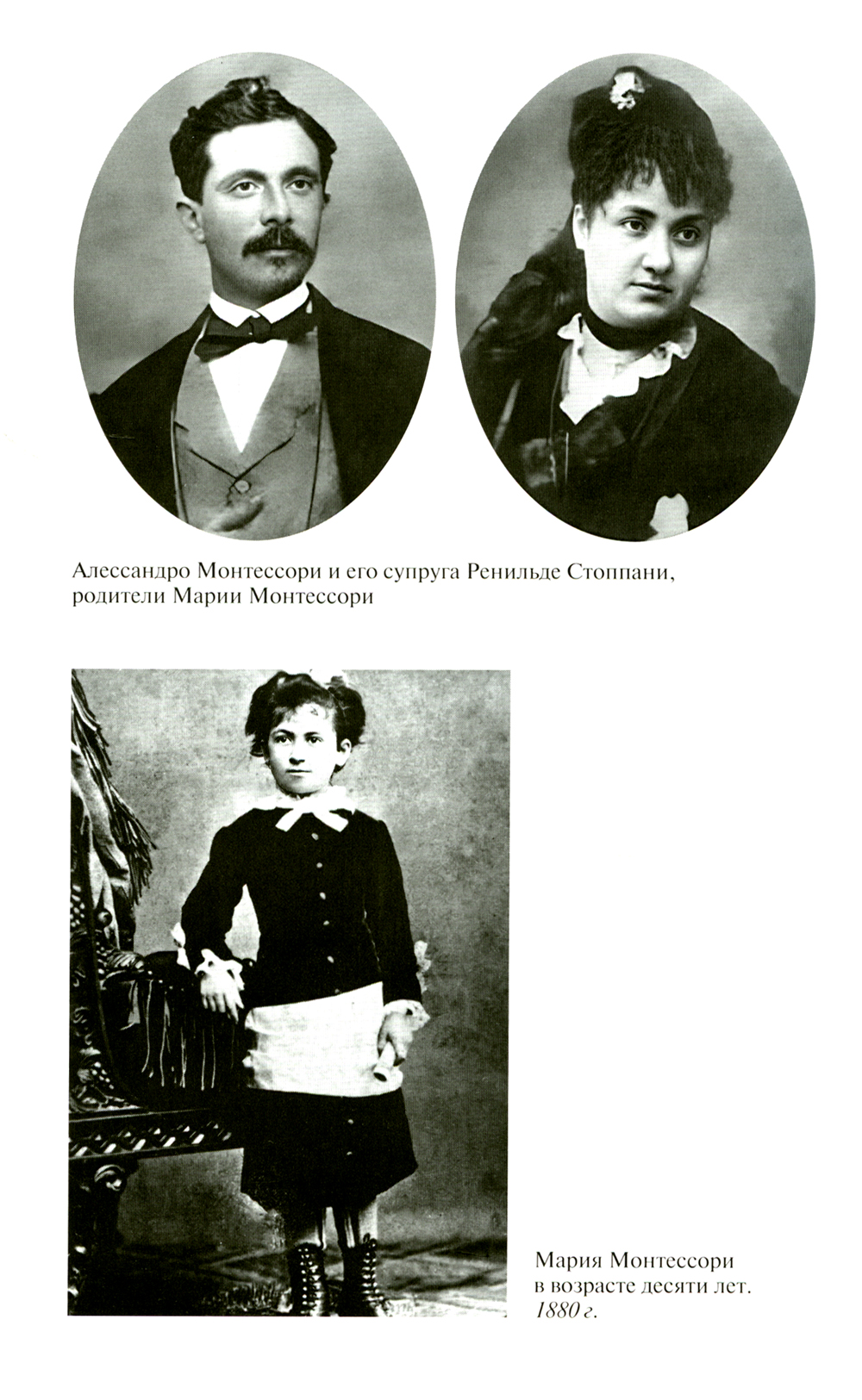 Алессандро Монтессори и его супруга Ренильде Стоппани, родители Марии Монтессори

Мария Монтессори в возрасте десяти лет. 1880 г.